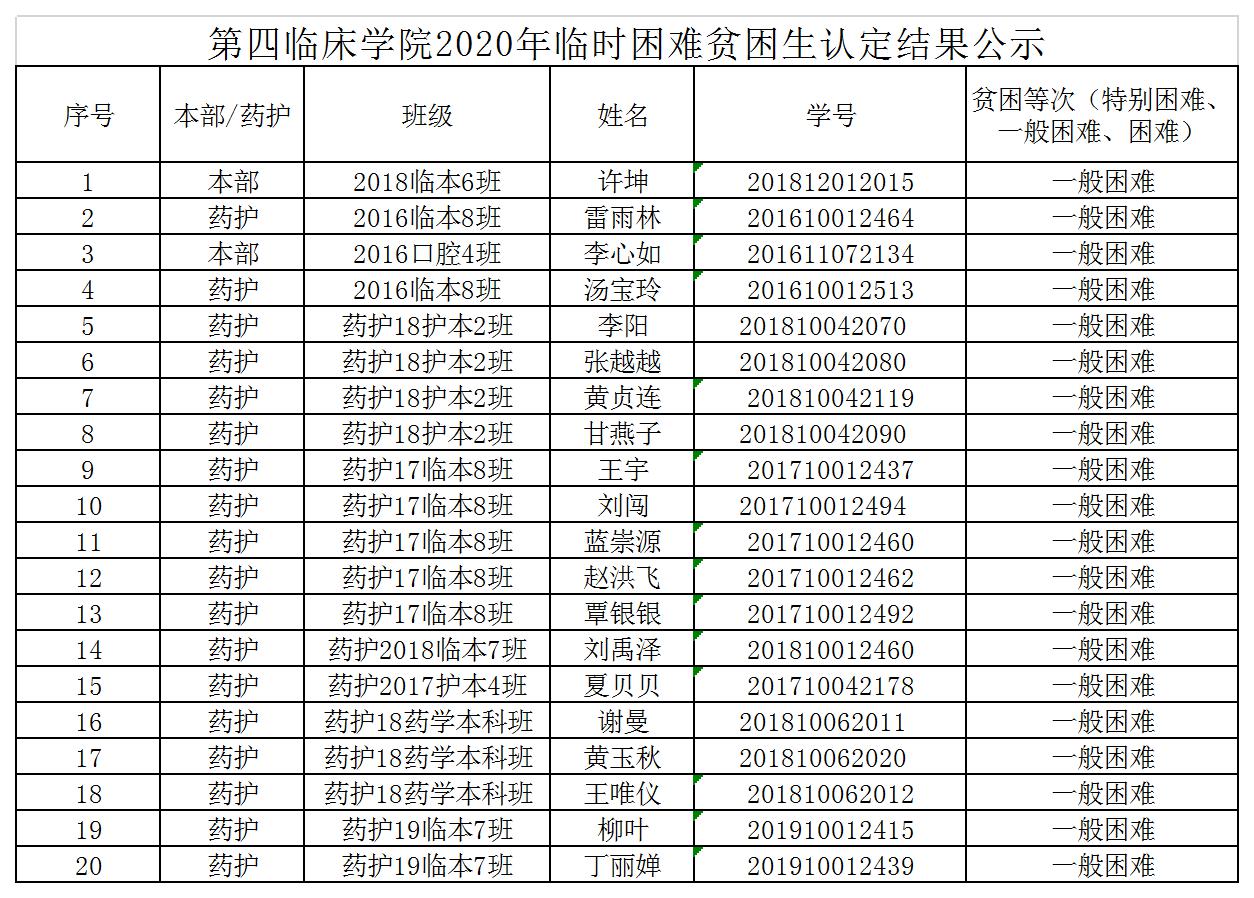 第四临床学院2020年临时困难贫困生认定结果公示

| 序号 | 本部/药护 | 班级 | 姓名 | 学号 | 贫困等次（特别困难、一般困难、困难） |
|---|---|---|---|---|---|
| 1 | 本部 | 2018临本6班 | 许坤 | 201812012015 | 一般困难 |
| 2 | 药护 | 2016临本8班 | 雷雨林 | 201610012464 | 一般困难 |
| 3 | 本部 | 2016口腔4班 | 李心如 | 201611072134 | 一般困难 |
| 4 | 药护 | 2016临本8班 | 汤宝玲 | 201610012513 | 一般困难 |
| 5 | 药护 | 药护18护本2班 | 李阳 | 201810042070 | 一般困难 |
| 6 | 药护 | 药护18护本2班 | 张越越 | 201810042080 | 一般困难 |
| 7 | 药护 | 药护18护本2班 | 黄贞连 | 201810042119 | 一般困难 |
| 8 | 药护 | 药护18护本2班 | 甘燕子 | 201810042090 | 一般困难 |
| 9 | 药护 | 药护17临本8班 | 王宇 | 201710012437 | 一般困难 |
| 10 | 药护 | 药护17临本8班 | 刘闯 | 201710012494 | 一般困难 |
| 11 | 药护 | 药护17临本8班 | 蓝崇源 | 201710012460 | 一般困难 |
| 12 | 药护 | 药护17临本8班 | 赵洪飞 | 201710012462 | 一般困难 |
| 13 | 药护 | 药护17临本8班 | 覃银银 | 201710012492 | 一般困难 |
| 14 | 药护 | 药护2018临本7班 | 刘禹泽 | 201810012460 | 一般困难 |
| 15 | 药护 | 药护2017护本4班 | 夏贝贝 | 201710042178 | 一般困难 |
| 16 | 药护 | 药护18药学本科班 | 谢曼 | 201810062011 | 一般困难 |
| 17 | 药护 | 药护18药学本科班 | 黄玉秋 | 201810062020 | 一般困难 |
| 18 | 药护 | 药护18药学本科班 | 王唯仪 | 201810062012 | 一般困难 |
| 19 | 药护 | 药护19临本7班 | 柳叶 | 201910012415 | 一般困难 |
| 20 | 药护 | 药护19临本7班 | 丁丽婵 | 201910012439 | 一般困难 |